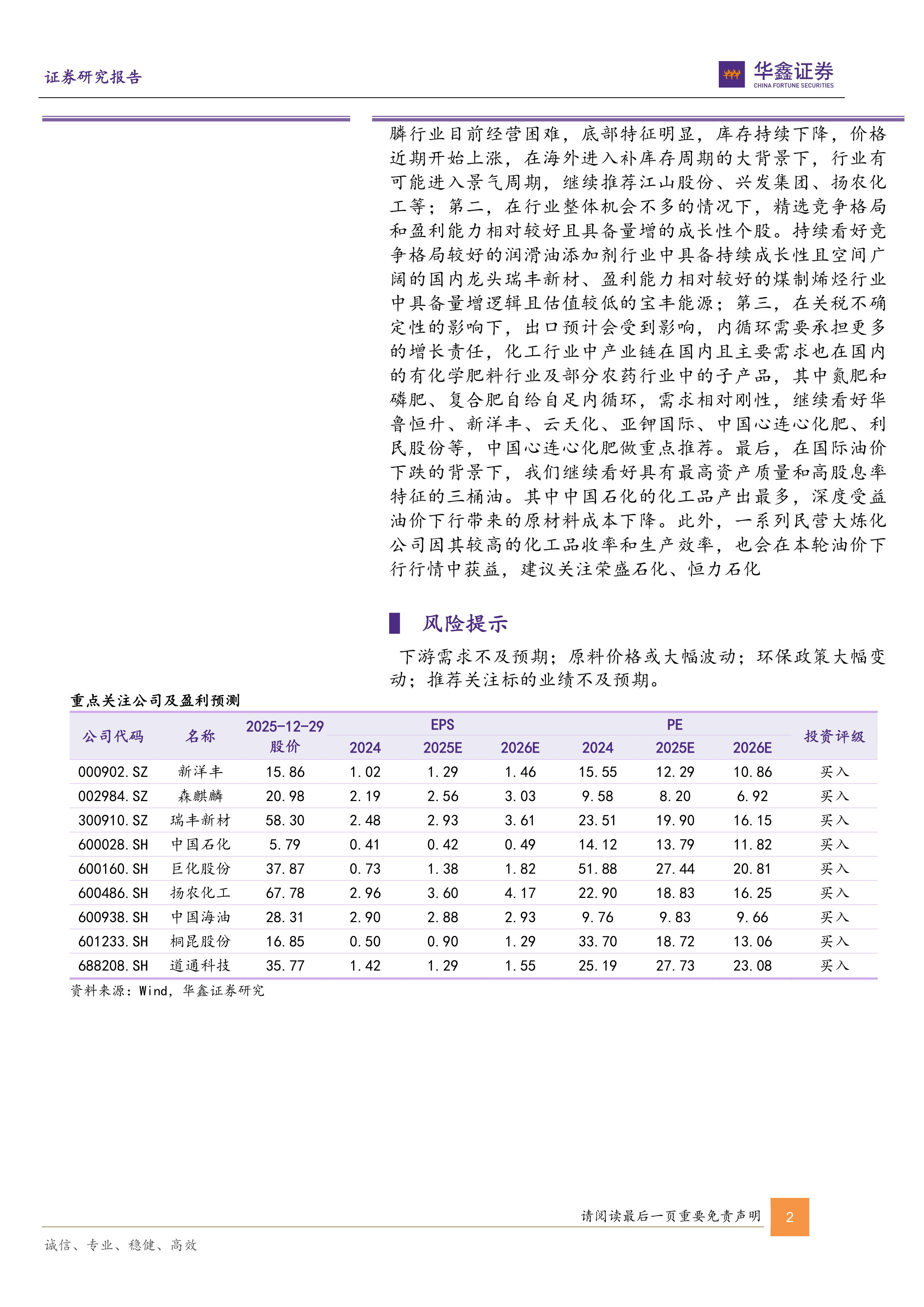 证券研究报告

华鑫证券
CHINA FORTUNE SECURITIES

膦行业目前经营困难，底部特征明显，库存持续下降，价格近期开始上涨，在海外进入补库存周期的大背景下，行业有可能进入景气周期，继续推荐江山股份、兴发集团、扬农化工等；第二，在行业整体机会不多的情况下，精选竞争格局和盈利能力相对较好且具备量增的成长性个股。持续看好竞争格局较好的润滑油添加剂行业中具备持续成长性且空间广阔的国内龙头瑞丰新材、盈利能力相对较好的煤制烯烃行业中具备量增逻辑且估值较低的宝丰能源；第三，在关税不确定性的影响下，出口预计会受到影响，内循环需要承担更多的增长责任，化工行业中产业链在国内且主要需求也在国内的有化学肥料行业及部分农药行业中的子产品，其中氮肥和磷肥、复合肥自给自足内循环，需求相对刚性，继续看好华鲁恒升、新洋丰、云天化、亚钾国际、中国心连心化肥、利民股份等，中国心连心化肥做重点推荐。最后，在国际油价下跌的背景下，我们继续看好具有最高资产质量和高股息率特征的三桶油。其中中国石化的化工品产出最多，深度受益油价下行带来的原材料成本下降。此外，一系列民营大炼化公司因其较高的化工品收率和生产效率，也会在本轮油价下行行情中获益，建议关注荣盛石化、恒力石化

风险提示

下游需求不及预期；原料价格或大幅波动；环保政策大幅变动；推荐关注标的业绩不及预期。

重点关注公司及盈利预测

| 公司代码 | 名称 | 2025-12-29 股价 | EPS 2024 | EPS 2025E | EPS 2026E | PE 2024 | PE 2025E | PE 2026E | 投资评级 |
|---|---|---|---|---|---|---|---|---|---|
| 000902.SZ | 新洋丰 | 15.86 | 1.02 | 1.29 | 1.46 | 15.55 | 12.29 | 10.86 | 买入 |
| 002984.SZ | 森麒麟 | 20.98 | 2.19 | 2.56 | 3.03 | 9.58 | 8.20 | 6.92 | 买入 |
| 300910.SZ | 瑞丰新材 | 58.30 | 2.48 | 2.93 | 3.61 | 23.51 | 19.90 | 16.15 | 买入 |
| 600028.SH | 中国石化 | 5.79 | 0.41 | 0.42 | 0.49 | 14.12 | 13.79 | 11.82 | 买入 |
| 600160.SH | 巨化股份 | 37.87 | 0.73 | 1.38 | 1.82 | 51.88 | 27.44 | 20.81 | 买入 |
| 600486.SH | 扬农化工 | 67.78 | 2.96 | 3.60 | 4.17 | 22.90 | 18.83 | 16.25 | 买入 |
| 600938.SH | 中国海油 | 28.31 | 2.90 | 2.88 | 2.93 | 9.76 | 9.83 | 9.66 | 买入 |
| 601233.SH | 桐昆股份 | 16.85 | 0.50 | 0.90 | 1.29 | 33.70 | 18.72 | 13.06 | 买入 |
| 688208.SH | 道通科技 | 35.77 | 1.42 | 1.29 | 1.55 | 25.19 | 27.73 | 23.08 | 买入 |

资料来源：Wind，华鑫证券研究

请阅读最后一页重要免责声明 2

诚信、专业、稳健、高效